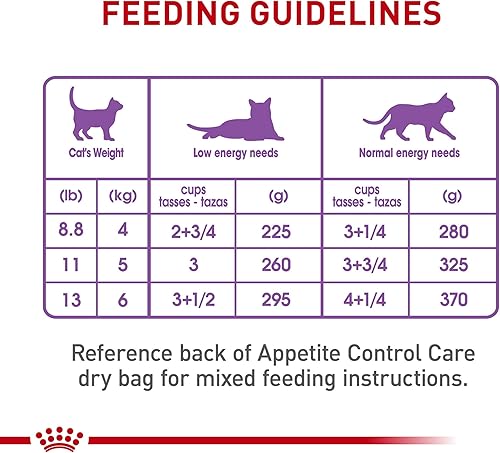 FEEDING GUIDELINES

| Cat's Weight | | Low energy needs | | Normal energy needs | |
|---|---|---|---|---|---|
| (lb) | (kg) | cups tasses - tazas | (g) | cups tasses - tazas | (g) |
| 8.8 | 4 | 2+3/4 | 225 | 3+1/4 | 280 |
| 11 | 5 | 3 | 260 | 3+3/4 | 325 |
| 13 | 6 | 3+1/2 | 295 | 4+1/4 | 370 |

Reference back of Appetite Control Care dry bag for mixed feeding instructions.